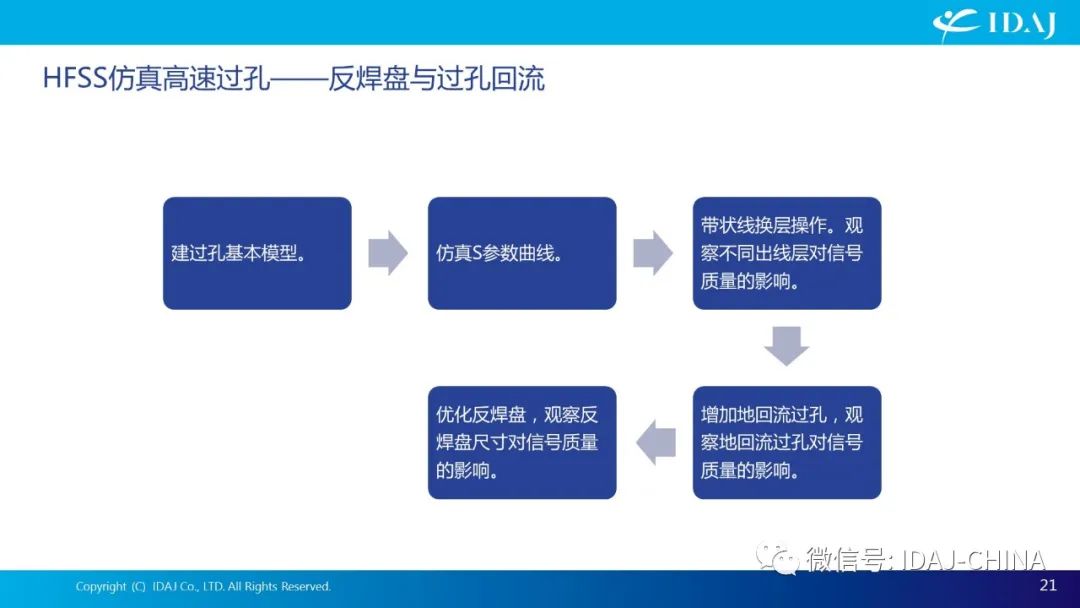 IDAJ

HFSS仿真高速过孔——反焊盘与过孔回流

建过孔基本模型。

仿真S参数曲线。

带状线换层操作。观察不同出线层对信号质量的影响。

增加地回流过孔，观察地回流过孔对信号质量的影响。

优化反焊盘，观察反焊盘尺寸对信号质量的影响。

微信号: IDAJ-CHINA

Copyright (C) IDAJ Co., LTD. All Rights Reserved.

21